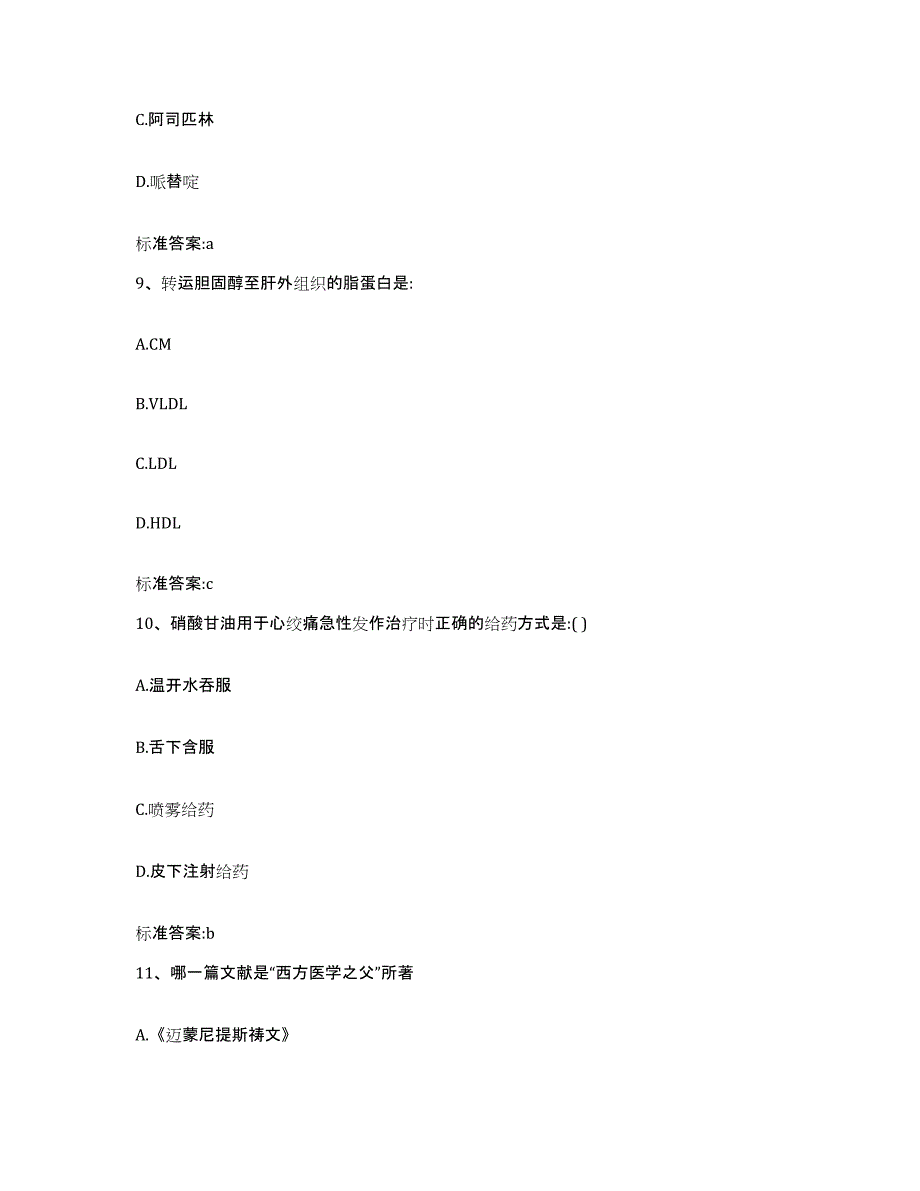 C.阿司匹林

D.哌替啶

标准答案:a

9、转运胆固醇至肝外组织的脂蛋白是:

A.CM

B.VLDL

C.LDL

D.HDL

标准答案:c

10、硝酸甘油用于心绞痛急性发作治疗时正确的给药方式是:( )

A.温开水吞服

B.舌下含服

C.喷雾给药

D.皮下注射给药

标准答案:b

11、哪一篇文献是“西方医学之父”所著

A.《迈蒙尼提斯祷文》